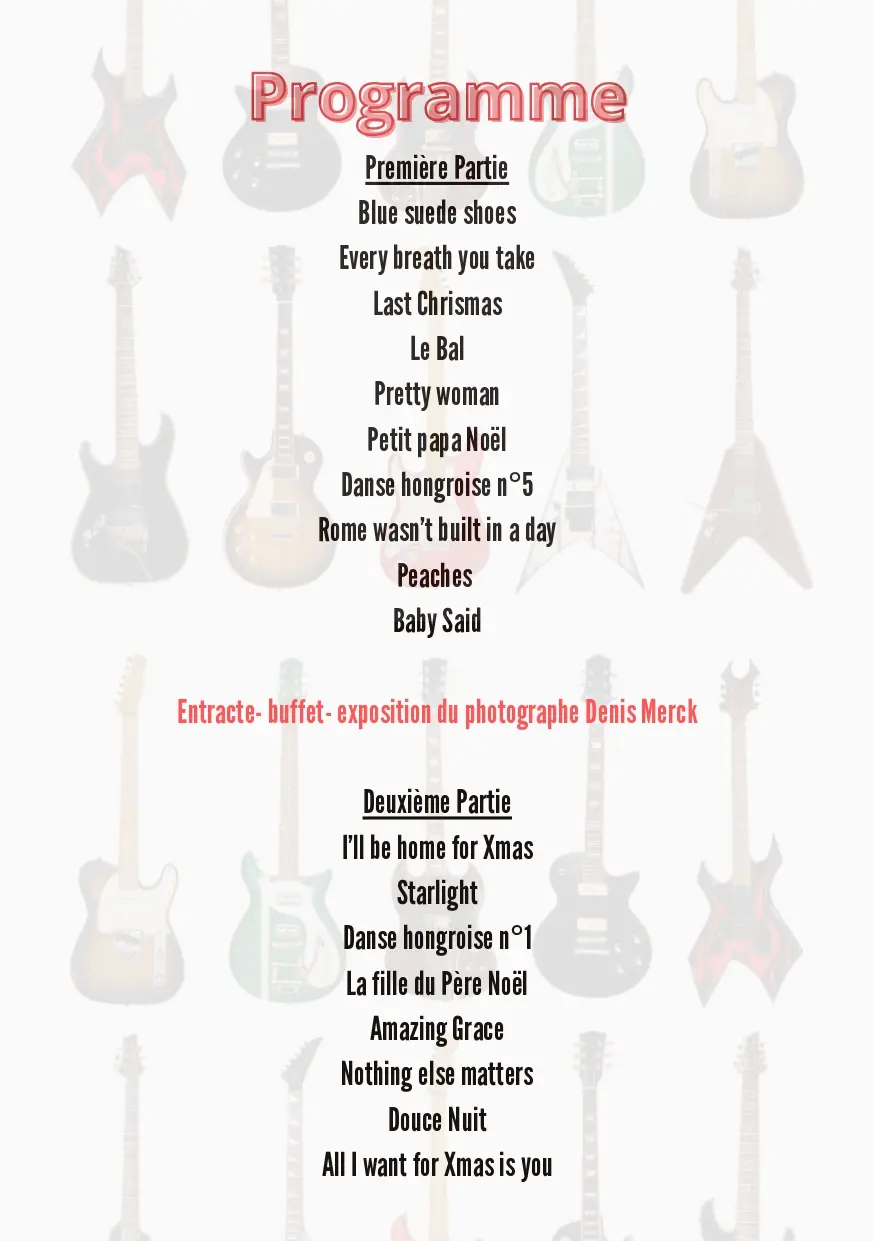 Programme

Première Partie

Blue suede shoes

Every breath you take

Last Chrismas

Le Bal

Pretty woman

Petit papa Noël

Danse hongroise n°5

Rome wasn't built in a day

Peaches

Baby Said

Entracte- buffet- exposition du photographe Denis Merck

Deuxième Partie

I'll be home for Xmas

Starlight

Danse hongroise n°1

La fille du Père Noël

Amazing Grace

Nothing else matters

Douce Nuit

All I want for Xmas is you